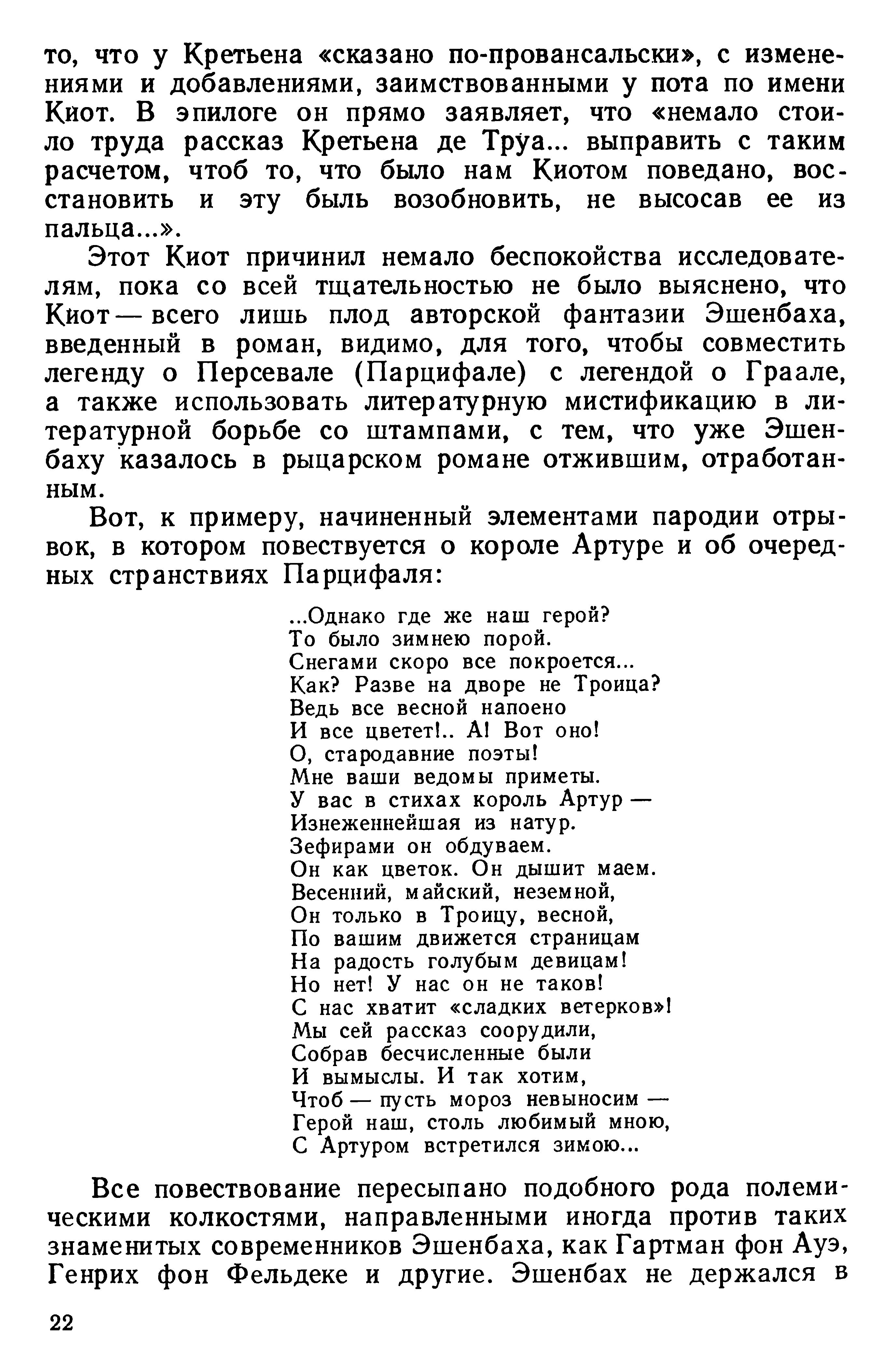 то, что у Кретьена «сказано по-провансальски», с изменениями и добавлениями, заимствованными у пота по имени Киот. В эпилоге он прямо заявляет, что «немало стоило труда рассказ Кретьена де Труа... выправить с таким расчетом, чтоб то, что было нам Киотом поведано, восстановить и эту быль возобновить, не высосав ее из пальца...».

Этот Киот причинил немало беспокойства исследователям, пока со всей тщательностью не было выяснено, что Киот — всего лишь плод авторской фантазии Эшенбаха, введенный в роман, видимо, для того, чтобы совместить легенду о Персевале (Парцифале) с легендой о Граале, а также использовать литературную мистификацию в литературной борьбе со штампами, с тем, что уже Эшенбаху казалось в рыцарском романе отжившим, отработанным.

Вот, к примеру, начиненный элементами пародии отрывок, в котором повествуется о короле Артуре и об очередных странствиях Парцифаля:

...Однако где же наш герой?
То было зимнею порой.
Снегами скоро все покроется...
Как? Разве на дворе не Троица?
Ведь все весной напоено
И все цветет!.. А! Вот оно!
О, стародавние поэты!
Мне ваши ведомы приметы.
У вас в стихах король Артур —
Изнеженнейшая из натур.
Зефирами он обдуваем.
Он как цветок. Он дышит маем.
Весенний, майский, неземной,
Он только в Троицу, весной,
По вашим движется страницам
На радость голубым девицам!
Но нет! У нас он не таков!
С нас хватит «сладких ветерков»!
Мы сей рассказ соорудили,
Собрав бесчисленные были
И вымыслы. И так хотим,
Чтоб — пусть мороз невыносим —
Герой наш, столь любимый мною,
С Артуром встретился зимою...

Все повествование пересыпано подобного рода полемическими колкостями, направленными иногда против таких знаменитых современников Эшенбаха, как Гартман фон Ауэ, Генрих фон Фельдеке и другие. Эшенбах не держался в

22